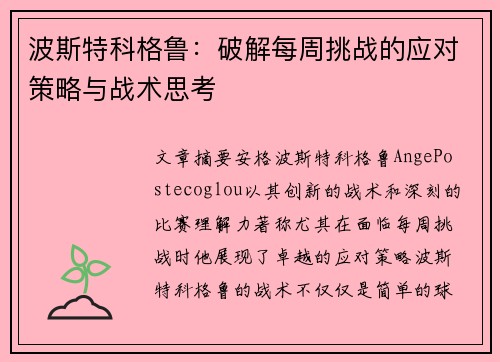 波斯特科格鲁：破解每周挑战的应对策略与战术思考

文章摘要安格波斯特科格鲁AngePostecoglou以其创新的战术和深刻的比赛理解力著称尤其在面临每周挑战时他展现了卓越的应对策略波斯特科格鲁的战术不仅仅是简单的球